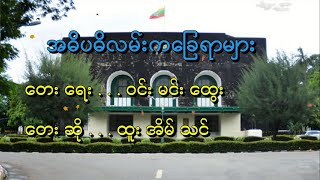 အဓိပဓိလမ်းကခြေရာများ

တေး ရေး . . . ဝင်း မင်း ထွေး

တေး ဆို . . . ထူး အိမ် သင်